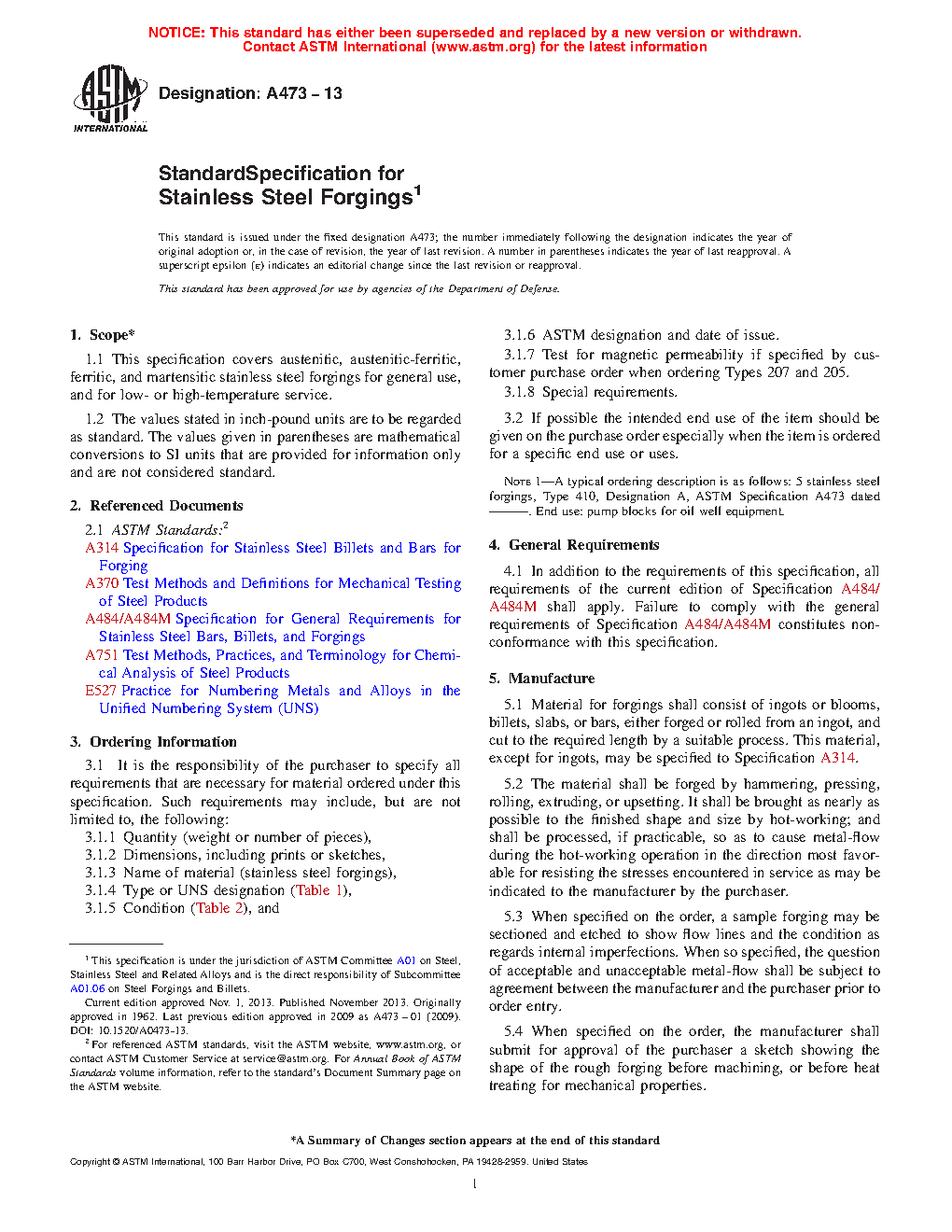 NOTICE: This standard has either been superseded and replaced by a new version or withdrawn. Contact ASTM International (www.astm.org) for the latest information

ASTM INTERNATIONAL

Designation: A473 – 13

StandardSpecification for Stainless Steel Forgings$^1$

This standard is issued under the fixed designation A473; the number immediately following the designation indicates the year of original adoption or, in the case of revision, the year of last revision. A number in parentheses indicates the year of last reapproval. A superscript epsilon (ε) indicates an editorial change since the last revision or reapproval.

This standard has been approved for use by agencies of the Department of Defense.

1. Scope*

1.1 This specification covers austenitic, austenitic-ferritic, ferritic, and martensitic stainless steel forgings for general use, and for low- or high-temperature service.

1.2 The values stated in inch-pound units are to be regarded as standard. The values given in parentheses are mathematical conversions to SI units that are provided for information only and are not considered standard.

2. Referenced Documents

2.1 ASTM Standards:$^2$
A314 Specification for Stainless Steel Billets and Bars for Forging
A370 Test Methods and Definitions for Mechanical Testing of Steel Products
A484/A484M Specification for General Requirements for Stainless Steel Bars, Billets, and Forgings
A751 Test Methods, Practices, and Terminology for Chemical Analysis of Steel Products
E527 Practice for Numbering Metals and Alloys in the Unified Numbering System (UNS)

3. Ordering Information

3.1 It is the responsibility of the purchaser to specify all requirements that are necessary for material ordered under this specification. Such requirements may include, but are not limited to, the following:
3.1.1 Quantity (weight or number of pieces),
3.1.2 Dimensions, including prints or sketches,
3.1.3 Name of material (stainless steel forgings),
3.1.4 Type or UNS designation (Table 1),
3.1.5 Condition (Table 2), and

$^1$ This specification is under the jurisdiction of ASTM Committee A01 on Steel, Stainless Steel and Related Alloys and is the direct responsibility of Subcommittee A01.06 on Steel Forgings and Billets.
Current edition approved Nov. 1, 2013. Published November 2013. Originally approved in 1962. Last previous edition approved in 2009 as A473 – 01 (2009). DOI: 10.1520/A0473-13.
$^2$ For referenced ASTM standards, visit the ASTM website, www.astm.org, or contact ASTM Customer Service at service@astm.org. For Annual Book of ASTM Standards volume information, refer to the standard's Document Summary page on the ASTM website.

3.1.6 ASTM designation and date of issue.
3.1.7 Test for magnetic permeability if specified by customer purchase order when ordering Types 207 and 205.
3.1.8 Special requirements.

3.2 If possible the intended end use of the item should be given on the purchase order especially when the item is ordered for a specific end use or uses.

NOTE 1—A typical ordering description is as follows: 5 stainless steel forgings, Type 410, Designation A, ASTM Specification A473 dated ———. End use: pump blocks for oil well equipment.

4. General Requirements

4.1 In addition to the requirements of this specification, all requirements of the current edition of Specification A484/A484M shall apply. Failure to comply with the general requirements of Specification A484/A484M constitutes nonconformance with this specification.

5. Manufacture

5.1 Material for forgings shall consist of ingots or blooms, billets, slabs, or bars, either forged or rolled from an ingot, and cut to the required length by a suitable process. This material, except for ingots, may be specified to Specification A314.

5.2 The material shall be forged by hammering, pressing, rolling, extruding, or upsetting. It shall be brought as nearly as possible to the finished shape and size by hot-working; and shall be processed, if practicable, so as to cause metal-flow during the hot-working operation in the direction most favorable for resisting the stresses encountered in service as may be indicated to the manufacturer by the purchaser.

5.3 When specified on the order, a sample forging may be sectioned and etched to show flow lines and the condition as regards internal imperfections. When so specified, the question of acceptable and unacceptable metal-flow shall be subject to agreement between the manufacturer and the purchaser prior to order entry.

5.4 When specified on the order, the manufacturer shall submit for approval of the purchaser a sketch showing the shape of the rough forging before machining, or before heat treating for mechanical properties.

*A Summary of Changes section appears at the end of this standard

Copyright © ASTM International, 100 Barr Harbor Drive, PO Box C700, West Conshohocken, PA 19428-2959. United States

1